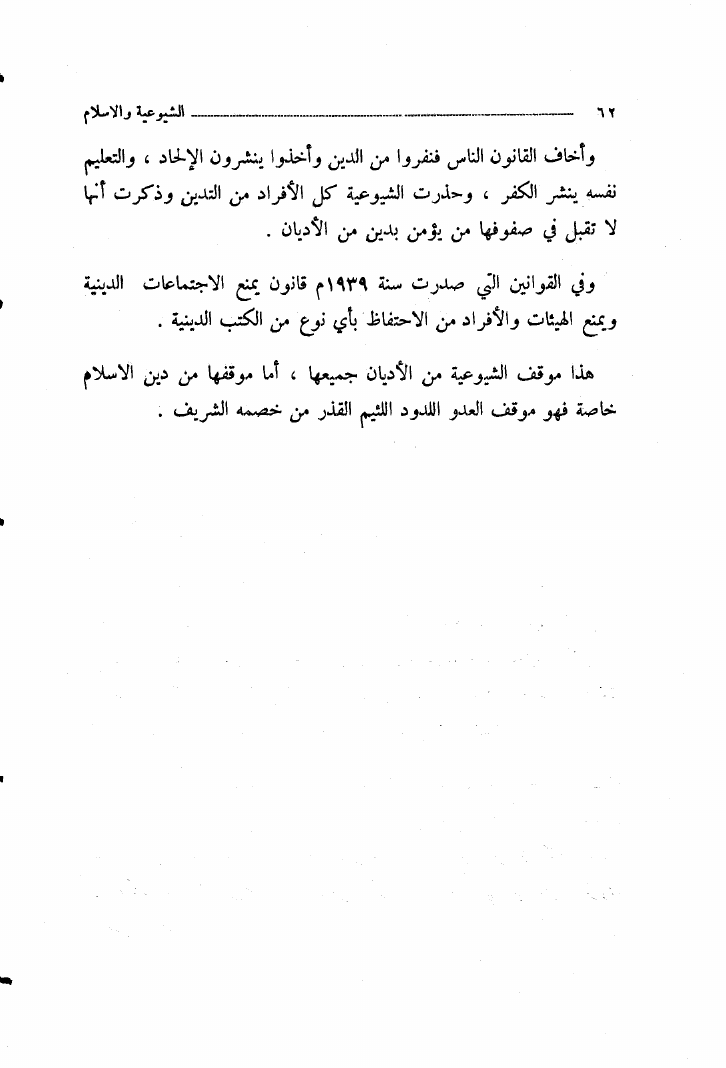 ٦٢ الشيوعية والاسلام

وأخاف القانون الناس فنفروا من الدين وأخذوا ينشرون الإلحاد ، والتعليم نفسه ينشر الكفر ، وحذرت الشيوعية كل الأفراد من التدين وذكرت أنها لا تقبل في صفوفها من يؤمن بدين من الأديان .

وفي القوانين التي صدرت سنة ١٩٣٩م قانون يمنع الاجتماعات الدينية ويمنع الهيئات والأفراد من الاحتفاظ بأي نوع من الكتب الدينية .

هذا موقف الشيوعية من الأديان جميعها ، أما موقفها من دين الاسلام خاصة فهو موقف العدو اللدود اللئيم القذر من خصمه الشريف .